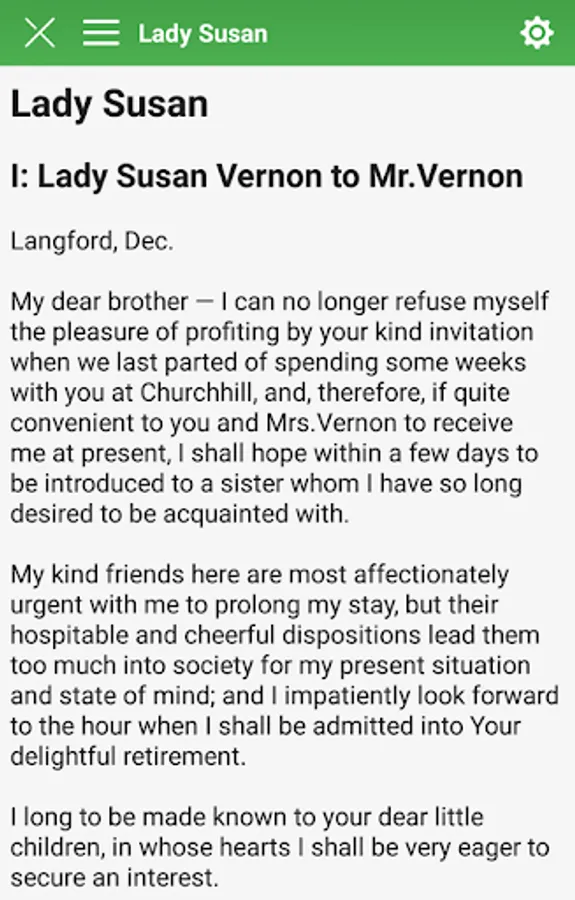 Lady Susan

Lady Susan

I: Lady Susan Vernon to Mr.Vernon

Langford, Dec.

My dear brother — I can no longer refuse myself the pleasure of profiting by your kind invitation when we last parted of spending some weeks with you at Churchhill, and, therefore, if quite convenient to you and Mrs.Vernon to receive me at present, I shall hope within a few days to be introduced to a sister whom I have so long desired to be acquainted with.

My kind friends here are most affectionately urgent with me to prolong my stay, but their hospitable and cheerful dispositions lead them too much into society for my present situation and state of mind; and I impatiently look forward to the hour when I shall be admitted into Your delightful retirement.

I long to be made known to your dear little children, in whose hearts I shall be very eager to secure an interest.